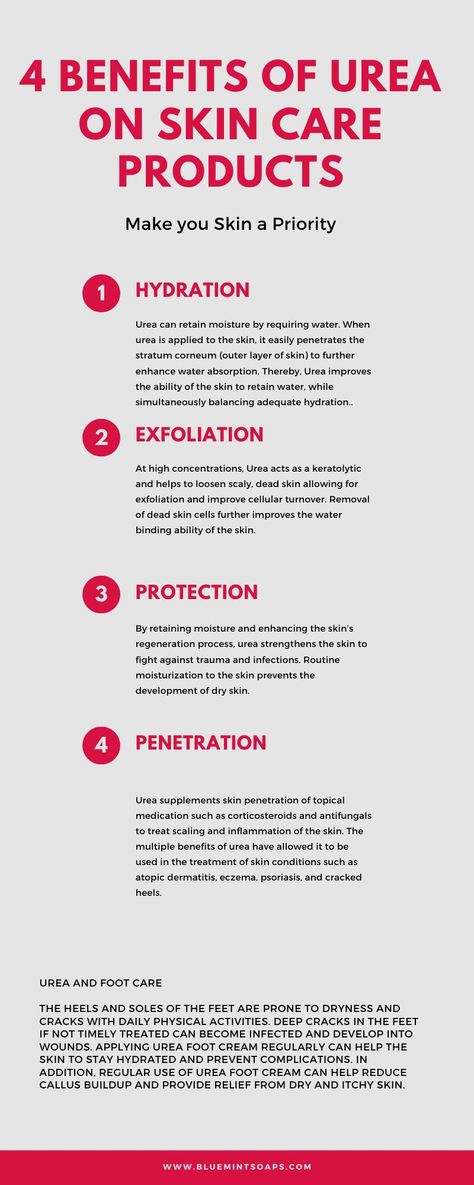 4 BENEFITS OF UREA ON SKIN CARE PRODUCTS

Make you Skin a Priority

1

HYDRATION

Urea can retain moisture by requiring water. When urea is applied to the skin, it easily penetrates the stratum corneum (outer layer of skin) to further enhance water absorption. Thereby, Urea improves the ability of the skin to retain water, while simultaneously balancing adequate hydration..

2

EXFOLIATION

At high concentrations, Urea acts as a keratolytic and helps to loosen scaly, dead skin allowing for exfoliation and improve cellular turnover. Removal of dead skin cells further improves the water binding ability of the skin.

3

PROTECTION

By retaining moisture and enhancing the skin's regeneration process, urea strengthens the skin to fight against trauma and infections. Routine moisturization to the skin prevents the development of dry skin.

4

PENETRATION

Urea supplements skin penetration of topical medication such as corticosteroids and antifungals to treat scaling and inflammation of the skin. The multiple benefits of urea have allowed it to be used in the treatment of skin conditions such as atopic dermatitis, eczema, psoriasis, and cracked heels.

UREA AND FOOT CARE

THE HEELS AND SOLES OF THE FEET ARE PRONE TO DRYNESS AND CRACKS WITH DAILY PHYSICAL ACTIVITIES. DEEP CRACKS IN THE FEET IF NOT TIMELY TREATED CAN BECOME INFECTED AND DEVELOP INTO WOUNDS. APPLYING UREA FOOT CREAM REGULARLY CAN HELP THE SKIN TO STAY HYDRATED AND PREVENT COMPLICATIONS. IN ADDITION, REGULAR USE OF UREA FOOT CREAM CAN HELP REDUCE CALLUS BUILDUP AND PROVIDE RELIEF FROM DRY AND ITCHY SKIN.

WWW.BLUEMINTSOAPS.COM